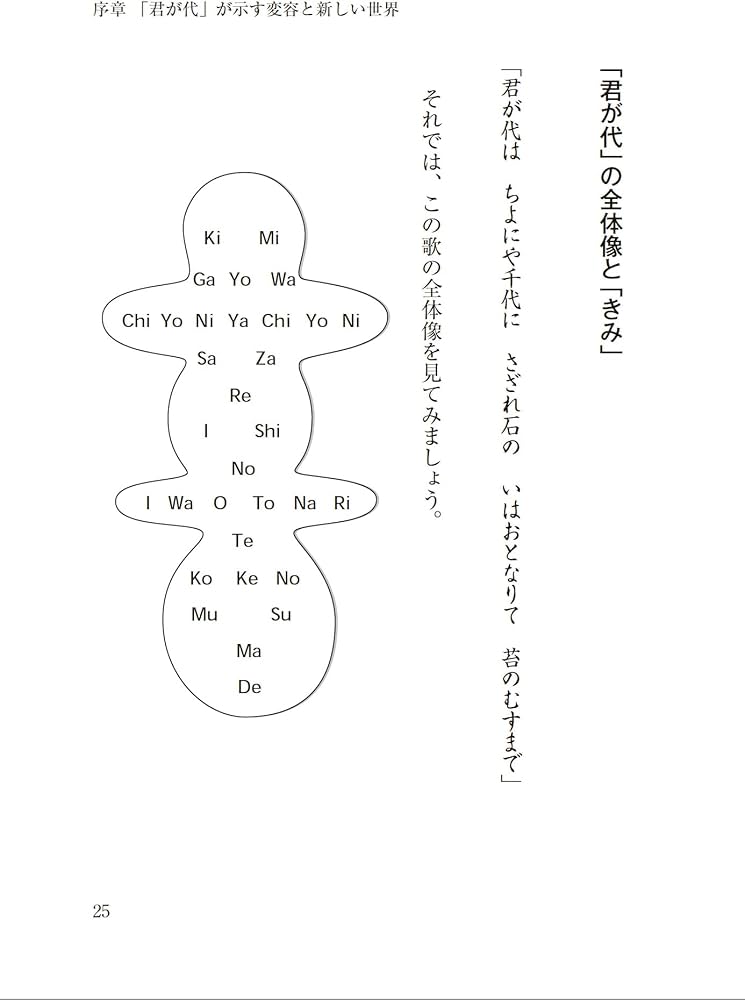 序章 「君が代」が示す変容と新しい世界

「君が代」の全体像と「きみ」

「君が代は　ちよにや千代に　さざれ石の　いはおとなりて　苔のむすまで」

それでは、この歌の全体像を見てみましょう。

Ki Mi
Ga Yo Wa
Chi Yo Ni Ya Chi Yo Ni
Sa Za
Re
I Shi
No
I Wa O To Na Ri
Te
Ko Ke No
Mu Su
Ma
De

25